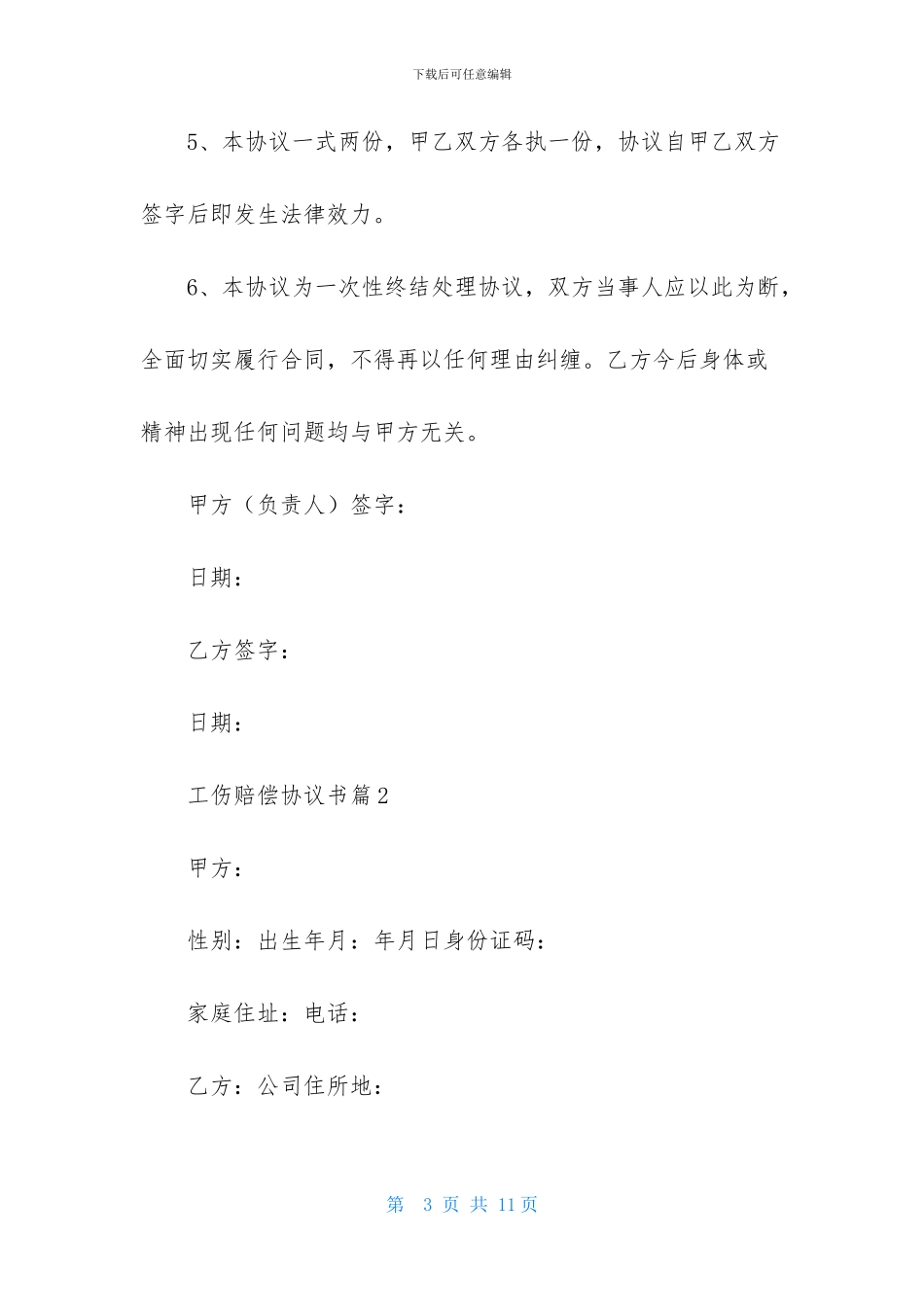 下载后可任意编辑

5、本协议一式两份，甲乙双方各执一份，协议自甲乙双方签字后即发生法律效力。

6、本协议为一次性终结处理协议，双方当事人应以此为断，全面切实履行合同，不得再以任何理由纠缠。乙方今后身体或精神出现任何问题均与甲方无关。

甲方（负责人）签字：

日期：

乙方签字：

日期：

工伤赔偿协议书篇2

甲方：

性别：出生年月：年月日身份证码：

家庭住址：电话：

乙方：公司住所地：

第 3 页 共 11 页